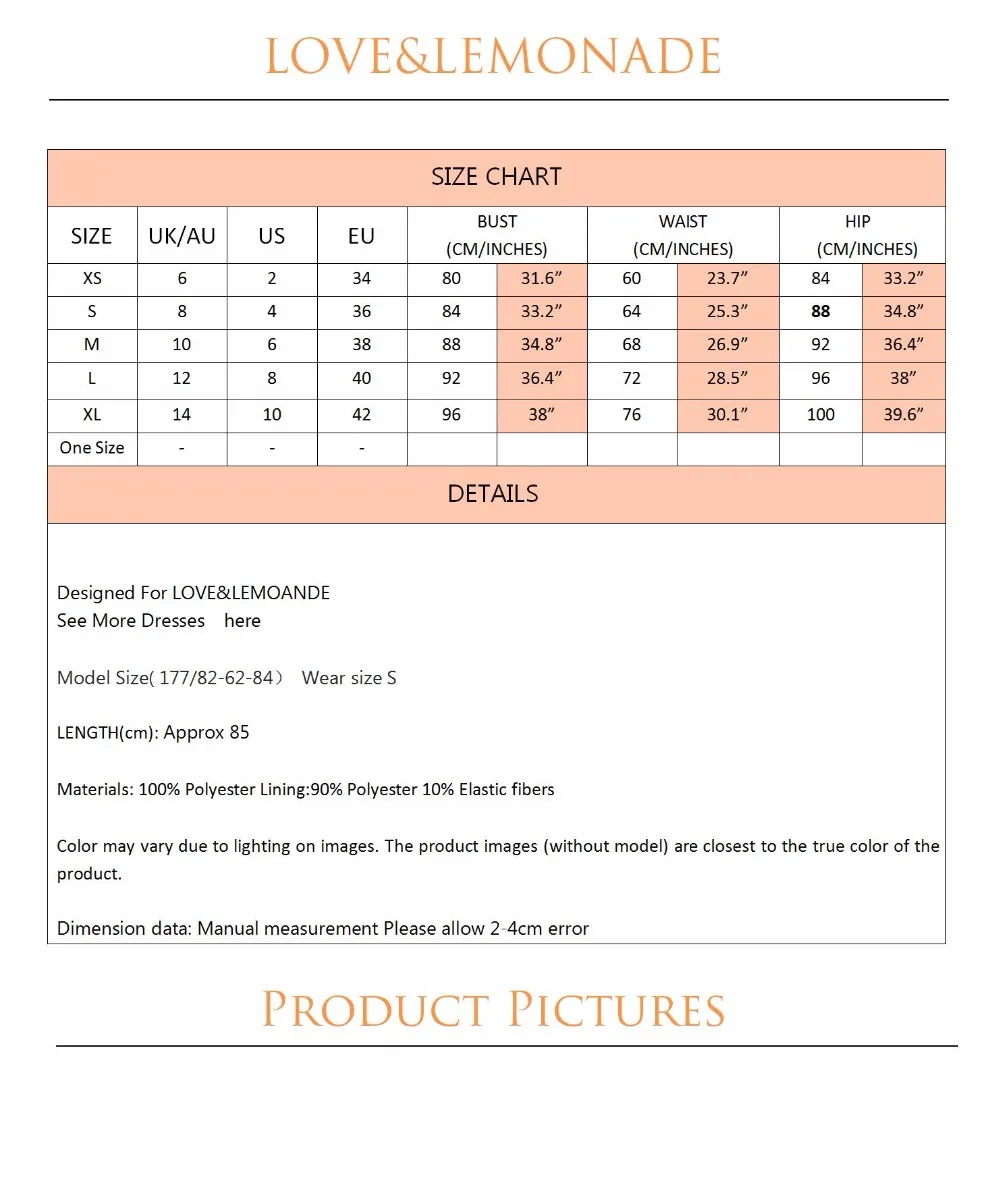 LOVE&LEMONADE

SIZE CHART

| SIZE | UK/AU | US | EU | BUST (CM/INCHES) | | WAIST (CM/INCHES) | | HIP (CM/INCHES) | |
|---|---|---|---|---|---|---|---|---|---|
| XS | 6 | 2 | 34 | 80 | 31.6" | 60 | 23.7" | 84 | 33.2" |
| S | 8 | 4 | 36 | 84 | 33.2" | 64 | 25.3" | 88 | 34.8" |
| M | 10 | 6 | 38 | 88 | 34.8" | 68 | 26.9" | 92 | 36.4" |
| L | 12 | 8 | 40 | 92 | 36.4" | 72 | 28.5" | 96 | 38" |
| XL | 14 | 10 | 42 | 96 | 38" | 76 | 30.1" | 100 | 39.6" |
| One Size | - | - | - | | | | | | |

DETAILS

Designed For LOVE&LEMOANDE
See More Dresses here

Model Size( 177/82-62-84) Wear size S

LENGTH(cm): Approx 85

Materials: 100% Polyester Lining:90% Polyester 10% Elastic fibers

Color may vary due to lighting on images. The product images (without model) are closest to the true color of the product.

Dimension data: Manual measurement Please allow 2-4cm error

PRODUCT PICTURES